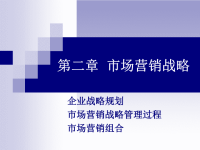 第二章 市场营销战略

企业战略规划
市场营销战略管理过程
市场营销组合